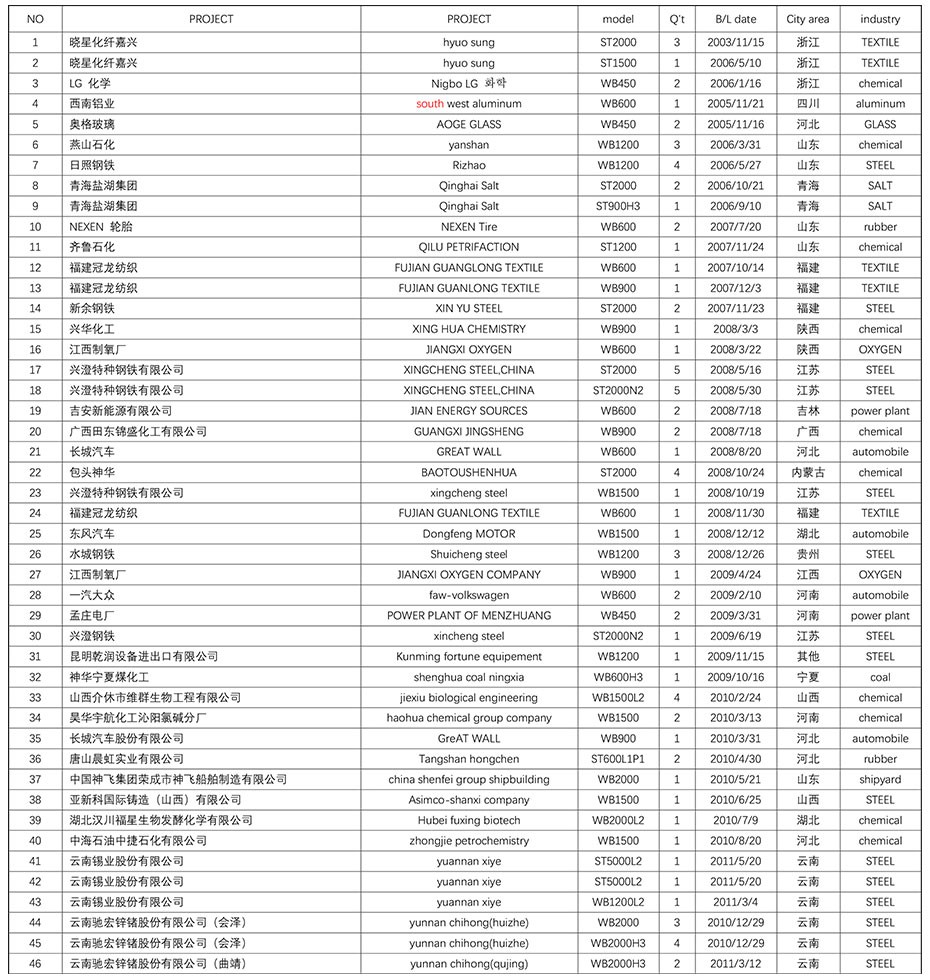 | NO | PROJECT | PROJECT | model | Q't | B/L date | City area | industry |
|---|---|---|---|---|---|---|---|
| 1 | 晓星化纤嘉兴 | hyuo sung | ST2000 | 3 | 2003/11/15 | 浙江 | TEXTILE |
| 2 | 晓星化纤嘉兴 | hyuo sung | ST1500 | 1 | 2006/5/10 | 浙江 | TEXTILE |
| 3 | LG 化学 | Nigbo LG 화학 | WB450 | 2 | 2006/1/16 | 浙江 | chemical |
| 4 | 西南铝业 | south west aluminum | WB600 | 1 | 2005/11/21 | 四川 | aluminum |
| 5 | 奥格玻璃 | AOGE GLASS | WB450 | 2 | 2005/11/16 | 河北 | GLASS |
| 6 | 燕山石化 | yanshan | WB1200 | 3 | 2006/3/31 | 山东 | chemical |
| 7 | 日照钢铁 | Rizhao | WB1200 | 4 | 2006/5/27 | 山东 | STEEL |
| 8 | 青海盐湖集团 | Qinghai Salt | ST2000 | 2 | 2006/10/21 | 青海 | SALT |
| 9 | 青海盐湖集团 | Qinghai Salt | ST900H3 | 1 | 2006/9/10 | 青海 | SALT |
| 10 | NEXEN 轮胎 | NEXEN Tire | WB600 | 2 | 2007/7/20 | 山东 | rubber |
| 11 | 齐鲁石化 | QILU PETRIFACTION | ST1200 | 1 | 2007/11/24 | 山东 | chemical |
| 12 | 福建冠龙纺织 | FUJIAN GUANGLONG TEXTILE | WB600 | 1 | 2007/10/14 | 福建 | TEXTILE |
| 13 | 福建冠龙纺织 | FUJIAN GUANLONG TEXTILE | WB900 | 1 | 2007/12/3 | 福建 | TEXTILE |
| 14 | 新余钢铁 | XIN YU STEEL | ST2000 | 2 | 2007/11/23 | 福建 | STEEL |
| 15 | 兴华化工 | XING HUA CHEMISTRY | WB900 | 1 | 2008/3/3 | 陕西 | chemical |
| 16 | 江西制氧厂 | JIANGXI OXYGEN | WB600 | 1 | 2008/3/22 | 陕西 | OXYGEN |
| 17 | 兴澄特种钢铁有限公司 | XINGCHENG STEEL,CHINA | ST2000 | 5 | 2008/5/16 | 江苏 | STEEL |
| 18 | 兴澄特种钢铁有限公司 | XINGCHENG STEEL,CHINA | ST2000N2 | 5 | 2008/5/30 | 江苏 | STEEL |
| 19 | 吉安新能源有限公司 | JIAN ENERGY SOURCES | WB600 | 2 | 2008/7/18 | 吉林 | power plant |
| 20 | 广西田东锦盛化工有限公司 | GUANGXI JINGSHENG | WB900 | 2 | 2008/7/18 | 广西 | chemical |
| 21 | 长城汽车 | GREAT WALL | WB600 | 1 | 2008/8/20 | 河北 | automobile |
| 22 | 包头神华 | BAOTOUSHENHUA | ST2000 | 4 | 2008/10/24 | 内蒙古 | chemical |
| 23 | 兴澄特种钢铁有限公司 | xingcheng steel | WB1500 | 1 | 2008/10/19 | 江苏 | STEEL |
| 24 | 福建冠龙纺织 | FUJIAN GUANLONG TEXTILE | WB600 | 1 | 2008/11/30 | 福建 | TEXTILE |
| 25 | 东风汽车 | Dongfeng MOTOR | WB1500 | 1 | 2008/12/12 | 湖北 | automobile |
| 26 | 水城钢铁 | Shuicheng steel | WB1200 | 3 | 2008/12/26 | 贵州 | STEEL |
| 27 | 江西制氧厂 | JIANGXI OXYGEN COMPANY | WB900 | 1 | 2009/4/24 | 江西 | OXYGEN |
| 28 | 一汽大众 | faw-volkswagen | WB600 | 2 | 2009/2/10 | 河南 | automobile |
| 29 | 孟庄电厂 | POWER PLANT OF MENZHUANG | WB450 | 2 | 2009/3/31 | 河南 | power plant |
| 30 | 兴澄钢铁 | xincheng steel | ST2000N2 | 1 | 2009/6/19 | 江苏 | STEEL |
| 31 | 昆明乾润设备进出口有限公司 | Kunming fortune equipement | WB1200 | 1 | 2009/11/15 | 其他 | STEEL |
| 32 | 神华宁夏煤化工 | shenghua coal ningxia | WB600H3 | 1 | 2009/10/16 | 宁夏 | coal |
| 33 | 山西介休市维群生物工程有限公司 | jiexiu biological engineering | WB1500L2 | 4 | 2010/2/24 | 山西 | chemical |
| 34 | 昊华宇航化工沁阳氯碱分厂 | haohua chemical group company | WB1500 | 2 | 2010/3/13 | 河南 | chemical |
| 35 | 长城汽车股份有限公司 | GreAT WALL | WB900 | 1 | 2010/3/31 | 河北 | automobile |
| 36 | 唐山晨虹实业有限公司 | Tangshan hongchen | ST600L1P1 | 2 | 2010/4/30 | 河北 | rubber |
| 37 | 中国神飞集团荣成市神飞船舶制造有限公司 | china shenfei group shipbuilding | WB2000 | 1 | 2010/5/21 | 山东 | shipyard |
| 38 | 亚新科国际铸造（山西）有限公司 | Asimco-shanxi company | WB1500 | 1 | 2010/6/25 | 山西 | STEEL |
| 39 | 湖北汉川福星生物发酵化学有限公司 | Hubei fuxing biotech | WB2000L2 | 1 | 2010/7/9 | 湖北 | chemical |
| 40 | 中海石油中捷石化有限公司 | zhongjie petrochemistry | WB1500 | 1 | 2010/8/20 | 河北 | chemical |
| 41 | 云南锡业股份有限公司 | yuannan xiye | ST5000L2 | 1 | 2011/5/20 | 云南 | STEEL |
| 42 | 云南锡业股份有限公司 | yuannan xiye | ST5000L2 | 1 | 2011/5/20 | 云南 | STEEL |
| 43 | 云南锡业股份有限公司 | yuannan xiye | WB1200L2 | 1 | 2011/3/4 | 云南 | STEEL |
| 44 | 云南驰宏锌锗股份有限公司（会泽） | yunnan chihong(huizhe) | WB2000 | 3 | 2010/12/29 | 云南 | STEEL |
| 45 | 云南驰宏锌锗股份有限公司（会泽） | yunnan chihong(huizhe) | WB2000H3 | 4 | 2010/12/29 | 云南 | STEEL |
| 46 | 云南驰宏锌锗股份有限公司（曲靖） | yunnan chihong(qujing) | WB2000H3 | 2 | 2011/3/12 | 云南 | STEEL |